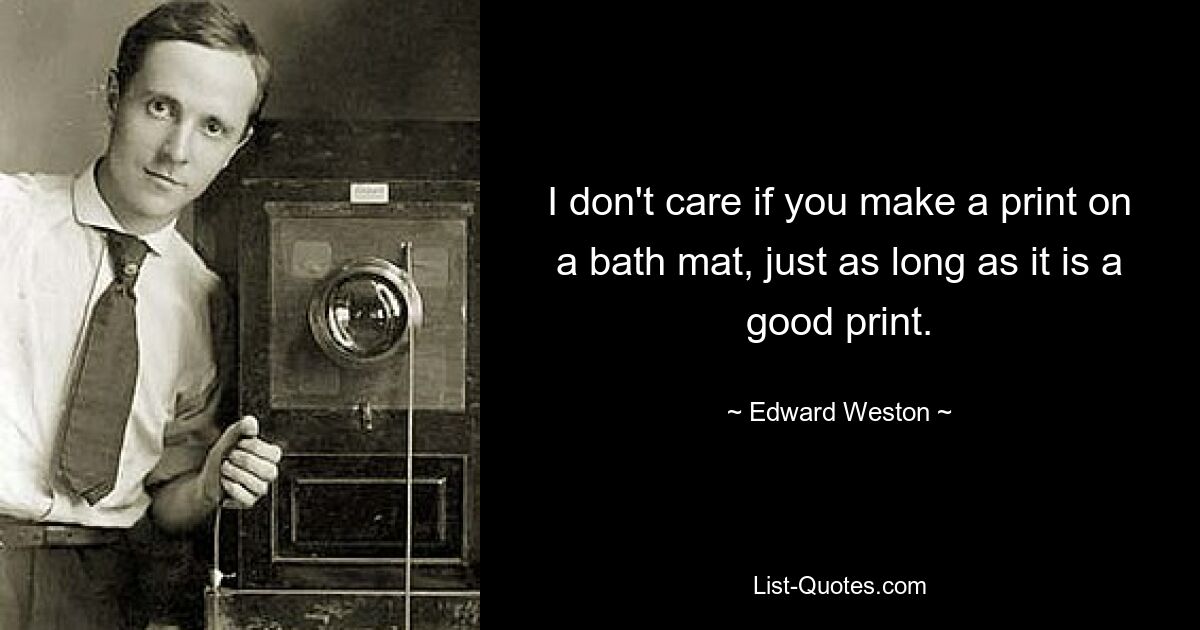 I don't care if you make a print on a bath mat, just as long as it is a good print.

~ Edward Weston ~

List-Quotes.com